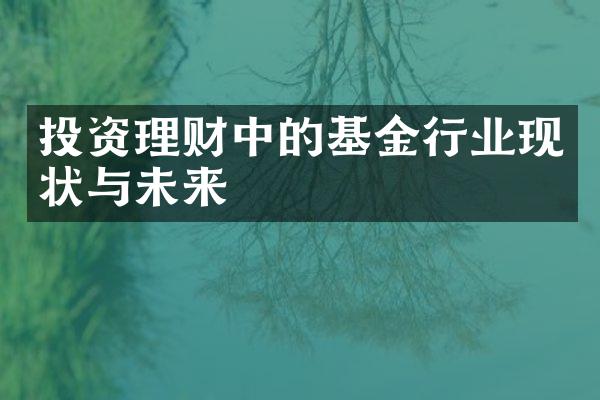 投资理财中的基金行业现状与未来